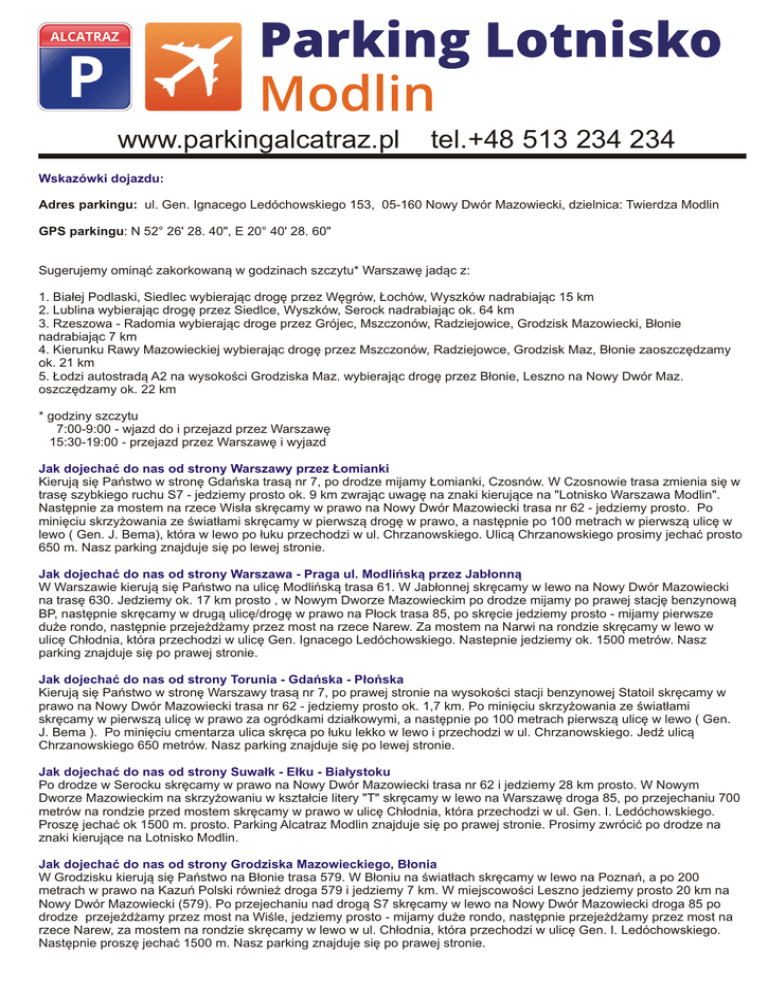 ALCATRAZ
P
Parking Lotnisko
Modlin
www.parkingalcatraz.pl tel.+48 513 234 234

Wskazówki dojazdu:

Adres parkingu: ul. Gen. Ignacego Ledóchowskiego 153, 05-160 Nowy Dwór Mazowiecki, dzielnica: Twierdza Modlin

GPS parkingu: N 52° 26' 28. 40", E 20° 40' 28. 60"

Sugerujemy ominąć zakorkowaną w godzinach szczytu* Warszawę jadąc z:

1. Białej Podlaski, Siedlec wybierając drogę przez Węgrów, Łochów, Wyszków nadrabiając 15 km
2. Lublina wybierając drogę przez Siedlce, Wyszków, Serock nadrabiając ok. 64 km
3. Rzeszowa - Radomia wybierając droge przez Grójec, Mszczonów, Radziejowice, Grodzisk Mazowiecki, Błonie nadrabiając 7 km
4. Kierunku Rawy Mazowieckiej wybierając drogę przez Mszczonów, Radziejowce, Grodzisk Maz, Błonie zaoszczędzamy ok. 21 km
5. Łodzi autostradą A2 na wysokości Grodziska Maz. wybierając drogę przez Błonie, Leszno na Nowy Dwór Maz. oszczędzamy ok. 22 km

* godziny szczytu
7:00-9:00 - wjazd do i przejazd przez Warszawę
15:30-19:00 - przejazd przez Warszawę i wyjazd

Jak dojechać do nas od strony Warszawy przez Łomianki
Kierują się Państwo w stronę Gdańska trasą nr 7, po drodze mijamy Łomianki, Czosnów. W Czosnowie trasa zmienia się w trasę szybkiego ruchu S7 - jedziemy prosto ok. 9 km zwrając uwagę na znaki kierujące na "Lotnisko Warszawa Modlin". Następnie za mostem na rzece Wisła skręcamy w prawo na Nowy Dwór Mazowiecki trasa nr 62 - jedziemy prosto. Po minięciu skrzyżowania ze światłami skręcamy w pierwszą drogę w prawo, a następnie po 100 metrach w pierwszą ulicę w lewo ( Gen. J. Bema), która w lewo po łuku przechodzi w ul. Chrzanowskiego. Ulicą Chrzanowskiego prosimy jechać prosto 650 m. Nasz parking znajduje się po lewej stronie.

Jak dojechać do nas od strony Warszawa - Praga ul. Modlińską przez Jabłonną
W Warszawie kierują się Państwo na ulicę Modlińską trasa 61. W Jabłonnej skręcamy w lewo na Nowy Dwór Mazowiecki na trasę 630. Jedziemy ok. 17 km prosto , w Nowym Dworze Mazowieckim po drodze mijamy po prawej stację benzynową BP, następnie skręcamy w drugą ulicę/drogę w prawo na Płock trasa 85, po skręcie jedziemy prosto - mijamy pierwsze duże rondo, następnie przejeżdżamy przez most na rzece Narew. Za mostem na Narwi na rondzie skręcamy w lewo w ulicę Chłodnia, która przechodzi w ulicę Gen. Ignacego Ledóchowskiego. Nastepnie jedziemy ok. 1500 metrów. Nasz parking znajduje się po prawej stronie.

Jak dojechać do nas od strony Torunia - Gdańska - Płońska
Kierują się Państwo w stronę Warszawy trasą nr 7, po prawej stronie na wysokości stacji benzynowej Statoil skręcamy w prawo na Nowy Dwór Mazowiecki trasa nr 62 - jedziemy prosto ok. 1,7 km. Po minięciu skrzyżowania ze światłami skręcamy w pierwszą ulicę w prawo za ogródkami działkowymi, a następnie po 100 metrach pierwszą ulicę w lewo ( Gen. J. Bema ). Po minięciu cmentarza ulica skręca po łuku lekko w lewo i przechodzi w ul. Chrzanowskiego. Jedź ulicą Chrzanowskiego 650 metrów. Nasz parking znajduje się po lewej stronie.

Jak dojechać do nas od strony Suwałk - Ełku - Białystoku
Po drodze w Serocku skręcamy w prawo na Nowy Dwór Mazowiecki trasa nr 62 i jedziemy 28 km prosto. W Nowym Dworze Mazowieckim na skrzyżowaniu w kształcie litery "T" skręcamy w lewo na Warszawę droga 85, po przejechaniu 700 metrów na rondzie przed mostem skręcamy w prawo w ulicę Chłodnia, która przechodzi w ul. Gen. I. Ledóchowskiego. Proszę jechać ok 1500 m. prosto. Parking Alcatraz Modlin znajduje się po prawej stronie. Prosimy zwrócić po drodze na znaki kierujące na Lotnisko Modlin.

Jak dojechać do nas od strony Grodziska Mazowieckiego, Błonia
W Grodzisku kierują się Państwo na Błonie trasa 579. W Błoniu na światłach skręcamy w lewo na Poznań, a po 200 metrach w prawo na Kazuń Polski również droga 579 i jedziemy 7 km. W miejscowości Leszno jedziemy prosto 20 km na Nowy Dwór Mazowiecki (579). Po przejechaniu nad drogą S7 skręcamy w lewo na Nowy Dwór Mazowiecki droga 85 po drodze przejeżdżamy przez most na Wiśle, jedziemy prosto - mijamy duże rondo, następnie przejeżdżamy przez most na rzece Narew, za mostem na rondzie skręcamy w lewo w ul. Chłodnia, która przechodzi w ulicę Gen. I. Ledóchowskiego. Następnie proszę jechać 1500 m. Nasz parking znajduje się po prawej stronie.